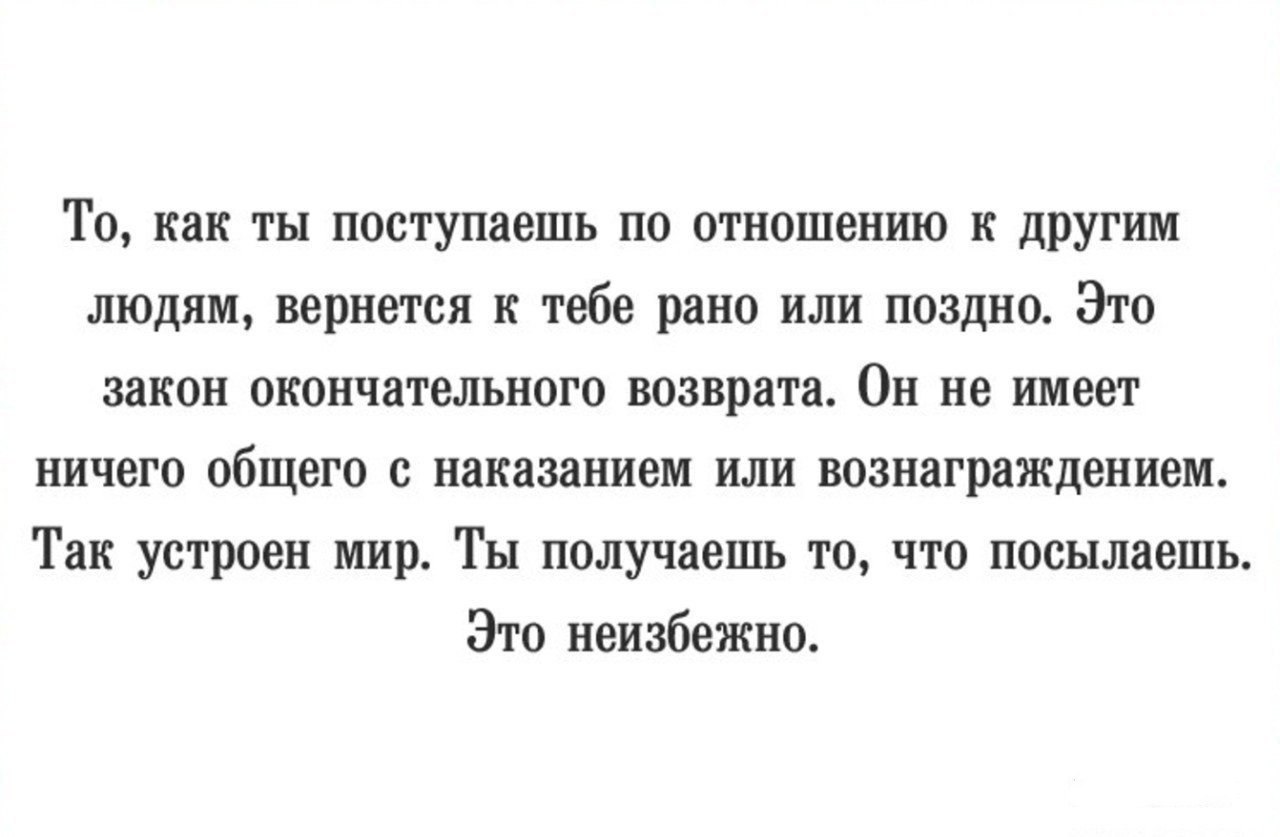 То, как ты поступаешь по отношению к другим людям, вернется к тебе рано или поздно. Это закон окончательного возврата. Он не имеет ничего общего с наказанием или вознаграждением. Так устроен мир. Ты получаешь то, что посылаешь. Это неизбежно.